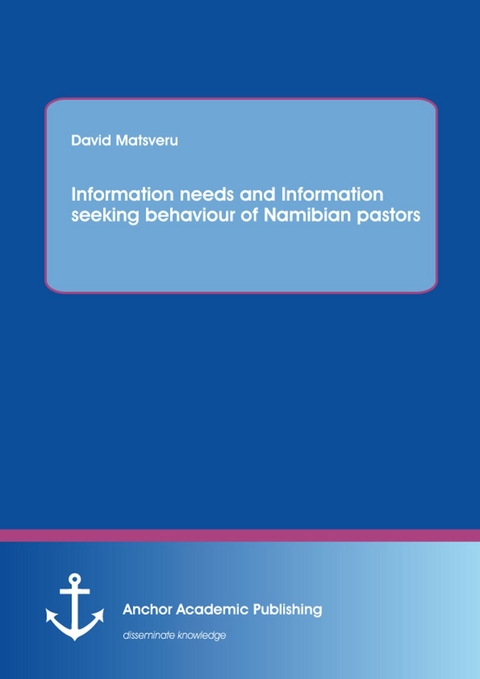 David Matsveru

Information needs and Information seeking behaviour of Namibian pastors

Anchor Academic Publishing

disseminate knowledge